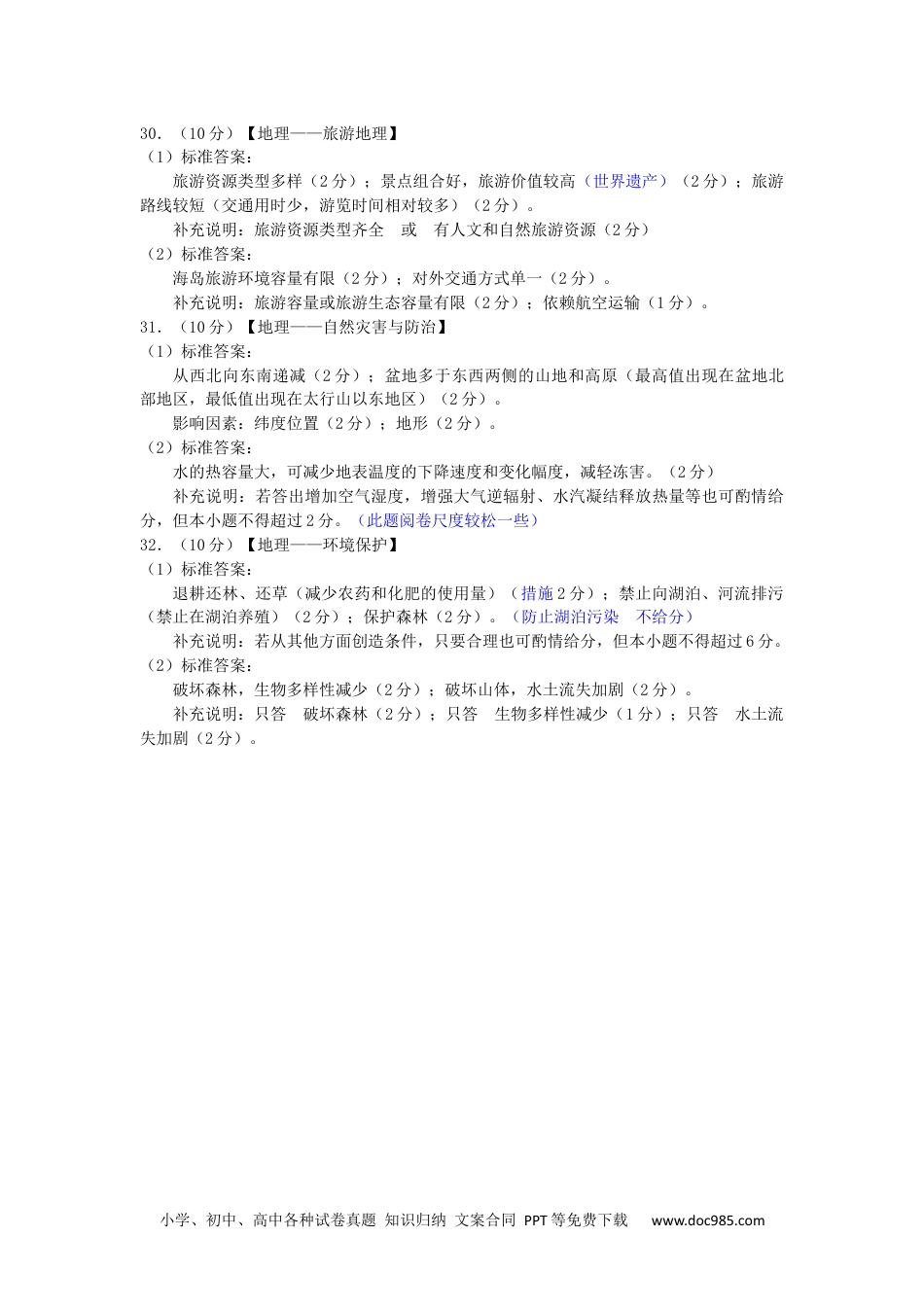 30．（10 分）【地理——旅游地理】
（1）标准答案：
旅游资源类型多样（2 分）；景点组合好，旅游价值较高（世界遗产）（2 分）；旅游路线较短（交通用时少，游览时间相对较多）（2 分）。
补充说明：旅游资源类型齐全　或　有人文和自然旅游资源（2 分）
（2）标准答案：
海岛旅游环境容量有限（2 分）；对外交通方式单一（2 分）。
补充说明：旅游容量或旅游生态容量有限（2 分）；依赖航空运输（1 分）。
31．（10 分）【地理——自然灾害与防治】
（1）标准答案：
从西北向东南递减（2 分）；盆地多于东西两侧的山地和高原（最高值出现在盆地北部地区，最低值出现在太行山以东地区）（2 分）。
影响因素：纬度位置（2 分）；地形（2 分）。
（2）标准答案：
水的热容量大，可减少地表温度的下降速度和变化幅度，减轻冻害。（2 分）
补充说明：若答出增加空气湿度，增强大气逆辐射、水汽凝结释放热量等也可酌情给分，但本小题不得超过 2 分。（此题阅卷尺度较松一些）
32．（10 分）【地理——环境保护】
（1）标准答案：
退耕还林、还草（减少农药和化肥的使用量）（措施 2 分）；禁止向湖泊、河流排污（禁止在湖泊养殖）（2 分）；保护森林（2 分）。（防止湖泊污染　不给分）
补充说明：若从其他方面创造条件，只要合理也可酌情给分，但本小题不得超过 6 分。
（2）标准答案：
破坏森林，生物多样性减少（2 分）；破坏山体，水土流失加剧（2 分）。
补充说明：只答　破坏森林（2 分）；只答　生物多样性减少（1 分）；只答　水土流失加剧（2 分）。

小学、初中、高中各种试卷真题 知识归纳 文案合同 PPT 等免费下载　www.doc985.com